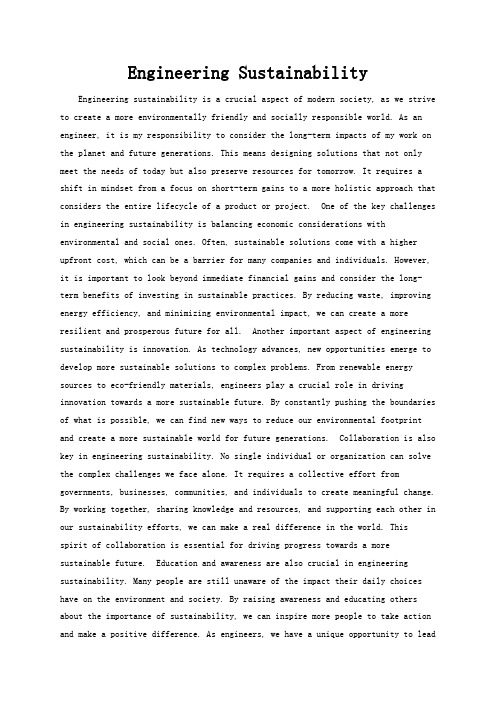 Engineering Sustainability

Engineering sustainability is a crucial aspect of modern society, as we strive to create a more environmentally friendly and socially responsible world. As an engineer, it is my responsibility to consider the long-term impacts of my work on the planet and future generations. This means designing solutions that not only meet the needs of today but also preserve resources for tomorrow. It requires a shift in mindset from a focus on short-term gains to a more holistic approach that considers the entire lifecycle of a product or project.  One of the key challenges in engineering sustainability is balancing economic considerations with environmental and social ones. Often, sustainable solutions come with a higher upfront cost, which can be a barrier for many companies and individuals. However, it is important to look beyond immediate financial gains and consider the long-term benefits of investing in sustainable practices. By reducing waste, improving energy efficiency, and minimizing environmental impact, we can create a more resilient and prosperous future for all.  Another important aspect of engineering sustainability is innovation. As technology advances, new opportunities emerge to develop more sustainable solutions to complex problems. From renewable energy sources to eco-friendly materials, engineers play a crucial role in driving innovation towards a more sustainable future. By constantly pushing the boundaries of what is possible, we can find new ways to reduce our environmental footprint and create a more sustainable world for future generations.  Collaboration is also key in engineering sustainability. No single individual or organization can solve the complex challenges we face alone. It requires a collective effort from governments, businesses, communities, and individuals to create meaningful change. By working together, sharing knowledge and resources, and supporting each other in our sustainability efforts, we can make a real difference in the world. This spirit of collaboration is essential for driving progress towards a more sustainable future.  Education and awareness are also crucial in engineering sustainability. Many people are still unaware of the impact their daily choices have on the environment and society. By raising awareness and educating others about the importance of sustainability, we can inspire more people to take action and make a positive difference. As engineers, we have a unique opportunity to lead